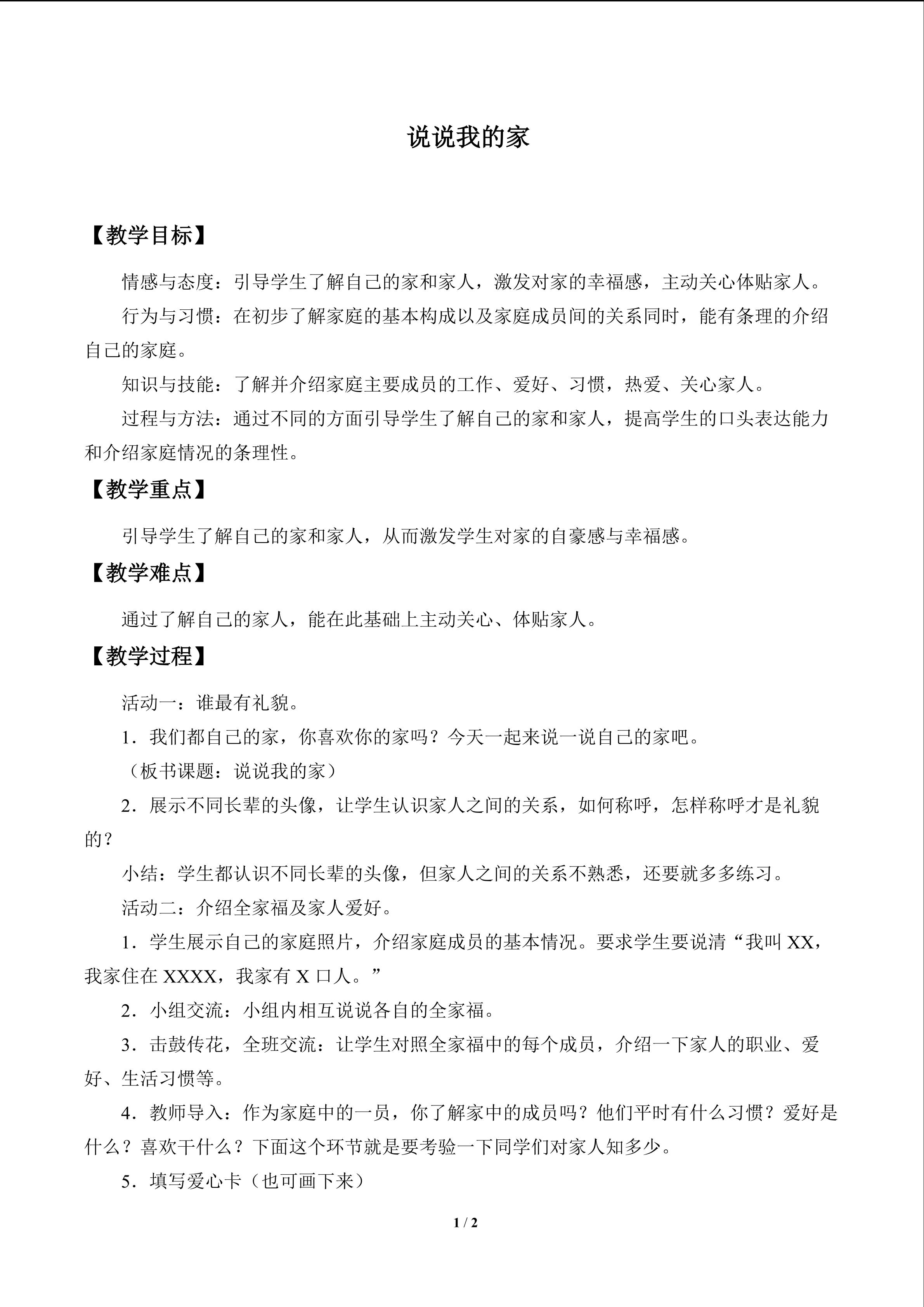 说说我的家

【教学目标】

情感与态度：引导学生了解自己的家和家人，激发对家的幸福感，主动关心体贴家人。

行为与习惯：在初步了解家庭的基本构成以及家庭成员间的关系同时，能有条理的介绍自己的家庭。

知识与技能：了解并介绍家庭主要成员的工作、爱好、习惯，热爱、关心家人。

过程与方法：通过不同的方面引导学生了解自己的家和家人，提高学生的口头表达能力和介绍家庭情况的条理性。

【教学重点】

引导学生了解自己的家和家人，从而激发学生对家的自豪感与幸福感。

【教学难点】

通过了解自己的家人，能在此基础上主动关心、体贴家人。

【教学过程】

活动一：谁最有礼貌。

1．我们都自己的家，你喜欢你的家吗？今天一起来说一说自己的家吧。

（板书课题：说说我的家）

2．展示不同长辈的头像，让学生认识家人之间的关系，如何称呼，怎样称呼才是礼貌的？

小结：学生都认识不同长辈的头像，但家人之间的关系不熟悉，还要就多多练习。

活动二：介绍全家福及家人爱好。

1．学生展示自己的家庭照片，介绍家庭成员的基本情况。要求学生要说清“我叫XX，我家住在XXXX，我家有X口人。”

2．小组交流：小组内相互说说各自的全家福。

3．击鼓传花，全班交流：让学生对照全家福中的每个成员，介绍一下家人的职业、爱好、生活习惯等。

4．教师导入：作为家庭中的一员，你了解家中的成员吗？他们平时有什么习惯？爱好是什么？喜欢干什么？下面这个环节就是要考验一下同学们对家人知多少。

5．填写爱心卡（也可画下来）

1 / 2